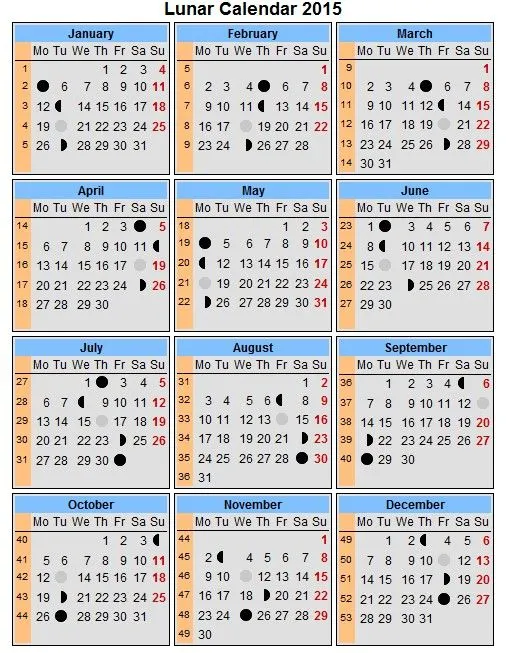 Lunar Calendar 2015

January

| | Mo | Tu | We | Th | Fr | Sa | Su |
|---|---|---|---|---|---|---|---|
| 1 | | | | 1 | 2 | 3 | 4 |
| 2 | | 6 | 7 | 8 | 9 | 10 | 11 |
| 3 | 12 | | 14 | 15 | 16 | 17 | 18 |
| 4 | 19 | | 21 | 22 | 23 | 24 | 25 |
| 5 | 26 | | 28 | 29 | 30 | 31 | |

February

| | Mo | Tu | We | Th | Fr | Sa | Su |
|---|---|---|---|---|---|---|---|
| 5 | | | | | | | 1 |
| 6 | 2 | 3 | 4 | | 6 | 7 | 8 |
| 7 | 9 | 10 | 11 | | 13 | 14 | 15 |
| 8 | 16 | 17 | | 19 | 20 | 21 | 22 |
| 9 | 23 | 24 | | 26 | 27 | 28 | |

March

| | Mo | Tu | We | Th | Fr | Sa | Su |
|---|---|---|---|---|---|---|---|
| 9 | | | | | | | 1 |
| 10 | 2 | 3 | 4 | | 6 | 7 | 8 |
| 11 | 9 | 10 | 11 | 12 | | 14 | 15 |
| 12 | 16 | 17 | 18 | 19 | | 21 | 22 |
| 13 | 23 | 24 | 25 | 26 | | 28 | 29 |
| 14 | 30 | 31 | | | | | |

April

| | Mo | Tu | We | Th | Fr | Sa | Su |
|---|---|---|---|---|---|---|---|
| 14 | | | 1 | 2 | 3 | | 5 |
| 15 | 6 | 7 | 8 | 9 | 10 | 11 | |
| 16 | 13 | 14 | 15 | 16 | 17 | | 19 |
| 17 | 20 | 21 | 22 | 23 | 24 | | 26 |
| 18 | 27 | 28 | 29 | 30 | | | |

May

| | Mo | Tu | We | Th | Fr | Sa | Su |
|---|---|---|---|---|---|---|---|
| 18 | | | | | 1 | 2 | 3 |
| 19 | | 5 | 6 | 7 | 8 | 9 | 10 |
| 20 | | 12 | 13 | 14 | 15 | 16 | 17 |
| 21 | | 19 | 20 | 21 | 22 | 23 | 24 |
| 22 | | 26 | 27 | 28 | 29 | 30 | 31 |

June

| | Mo | Tu | We | Th | Fr | Sa | Su |
|---|---|---|---|---|---|---|---|
| 23 | 1 | | 3 | 4 | 5 | 6 | 7 |
| 24 | 8 | | 10 | 11 | 12 | 13 | 14 |
| 25 | 15 | | 17 | 18 | 19 | 20 | 21 |
| 26 | 22 | 23 | | 25 | 26 | 27 | 28 |
| 27 | 29 | 30 | | | | | |

July

| | Mo | Tu | We | Th | Fr | Sa | Su |
|---|---|---|---|---|---|---|---|
| 27 | | | 1 | | 3 | 4 | 5 |
| 28 | 6 | 7 | | 9 | 10 | 11 | 12 |
| 29 | 13 | 14 | 15 | | 17 | 18 | 19 |
| 30 | 20 | 21 | 22 | 23 | | 25 | 26 |
| 31 | 27 | 28 | 29 | 30 | | | |

August

| | Mo | Tu | We | Th | Fr | Sa | Su |
|---|---|---|---|---|---|---|---|
| 31 | | | | | | 1 | 2 |
| 32 | 3 | 4 | 5 | 6 | | 8 | 9 |
| 33 | 10 | 11 | 12 | 13 | | 15 | 16 |
| 34 | 17 | 18 | 19 | 20 | 21 | | 23 |
| 35 | 24 | 25 | 26 | 27 | 28 | | 30 |
| 36 | 31 | | | | | | |

September

| | Mo | Tu | We | Th | Fr | Sa | Su |
|---|---|---|---|---|---|---|---|
| 36 | | 1 | 2 | 3 | 4 | | 6 |
| 37 | 7 | 8 | 9 | 10 | 11 | 12 | |
| 38 | 14 | 15 | 16 | 17 | 18 | 19 | 20 |
| 39 | | 22 | 23 | 24 | 25 | 26 | 27 |
| 40 | | 29 | 30 | | | | |

October

| | Mo | Tu | We | Th | Fr | Sa | Su |
|---|---|---|---|---|---|---|---|
| 40 | | | | 1 | 2 | 3 | |
| 41 | 5 | 6 | 7 | 8 | 9 | 10 | 11 |
| 42 | 12 | | 14 | 15 | 16 | 17 | 18 |
| 43 | 19 | | 21 | 22 | 23 | 24 | 25 |
| 44 | 26 | | 28 | 29 | 30 | 31 | |

November

| | Mo | Tu | We | Th | Fr | Sa | Su |
|---|---|---|---|---|---|---|---|
| 44 | | | | | | | 1 |
| 45 | 2 | | 4 | 5 | 6 | 7 | 8 |
| 46 | 9 | 10 | | 12 | 13 | 14 | 15 |
| 47 | 16 | 17 | 18 | | 20 | 21 | 22 |
| 48 | 23 | 24 | | 26 | 27 | 28 | 29 |
| 49 | 30 | | | | | | |

December

| | Mo | Tu | We | Th | Fr | Sa | Su |
|---|---|---|---|---|---|---|---|
| 49 | | 1 | 2 | | 4 | 5 | 6 |
| 50 | 7 | 8 | 9 | 10 | | 12 | 13 |
| 51 | 14 | 15 | 16 | 17 | | 19 | 20 |
| 52 | 21 | 22 | 23 | 24 | | 26 | 27 |
| 53 | 28 | 29 | 30 | 31 | | | |